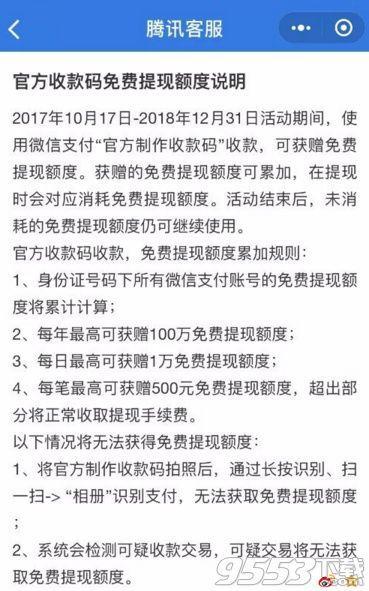 腾讯客服

官方收款码免费提现额度说明

2017年10月17日-2018年12月31日活动期间，使用微信支付“官方制作收款码”收款，可获赠免费提现额度。获赠的免费提现额度可累加，在提现时会对应消耗免费提现额度。活动结束后，未消耗的免费提现额度仍可继续使用。

官方收款码收款，免费提现额度累加规则：

1、身份证号码下所有微信支付账号的免费提现额度将累计计算；

2、每年最高可获赠100万免费提现额度；

3、每日最高可获赠1万免费提现额度；

4、每笔最高可获赠500元免费提现额度，超出部分将正常收取提现手续费。

以下情况将无法获得免费提现额度：

1、将官方制作收款码拍照后，通过长按识别、扫一扫-> “相册”识别支付，无法获取免费提现额度；

2、系统会检测可疑收款交易，可疑交易将无法获取免费提现额度。

9553下载